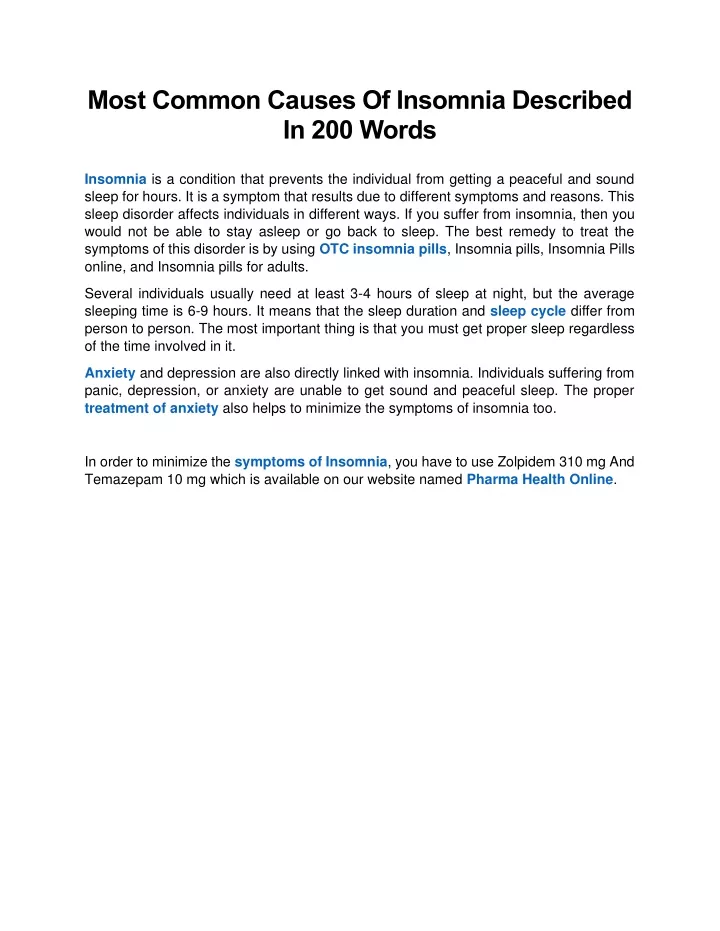 Most Common Causes Of Insomnia Described In 200 Words

Insomnia is a condition that prevents the individual from getting a peaceful and sound sleep for hours. It is a symptom that results due to different symptoms and reasons. This sleep disorder affects individuals in different ways. If you suffer from insomnia, then you would not be able to stay asleep or go back to sleep. The best remedy to treat the symptoms of this disorder is by using OTC insomnia pills, Insomnia pills, Insomnia Pills online, and Insomnia pills for adults.

Several individuals usually need at least 3-4 hours of sleep at night, but the average sleeping time is 6-9 hours. It means that the sleep duration and sleep cycle differ from person to person. The most important thing is that you must get proper sleep regardless of the time involved in it.

Anxiety and depression are also directly linked with insomnia. Individuals suffering from panic, depression, or anxiety are unable to get sound and peaceful sleep. The proper treatment of anxiety also helps to minimize the symptoms of insomnia too.

In order to minimize the symptoms of Insomnia, you have to use Zolpidem 310 mg And Temazepam 10 mg which is available on our website named Pharma Health Online.